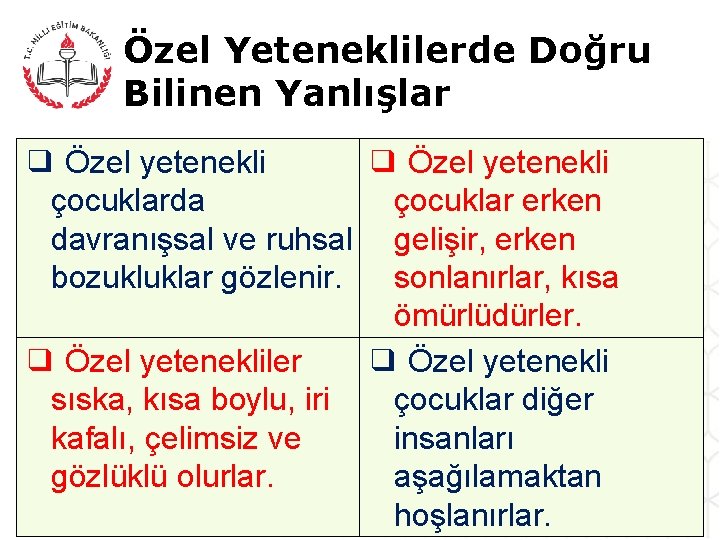 T.C. MİLLİ EĞİTİM BAKANLIĞI

Özel Yeteneklilerde Doğru Bilinen Yanlışlar

| | |
|---|---|
| ❑ Özel yetenekli çocuklarda davranışsal ve ruhsal bozukluklar gözlenir. | ❑ Özel yetenekli çocuklar erken gelişir, erken sonlanırlar, kısa ömürlüdürler. |
| ❑ Özel yetenekliler sıska, kısa boylu, iri kafalı, çelimsiz ve gözlüklü olurlar. | ❑ Özel yetenekli çocuklar diğer insanları aşağılamaktan hoşlanırlar. |